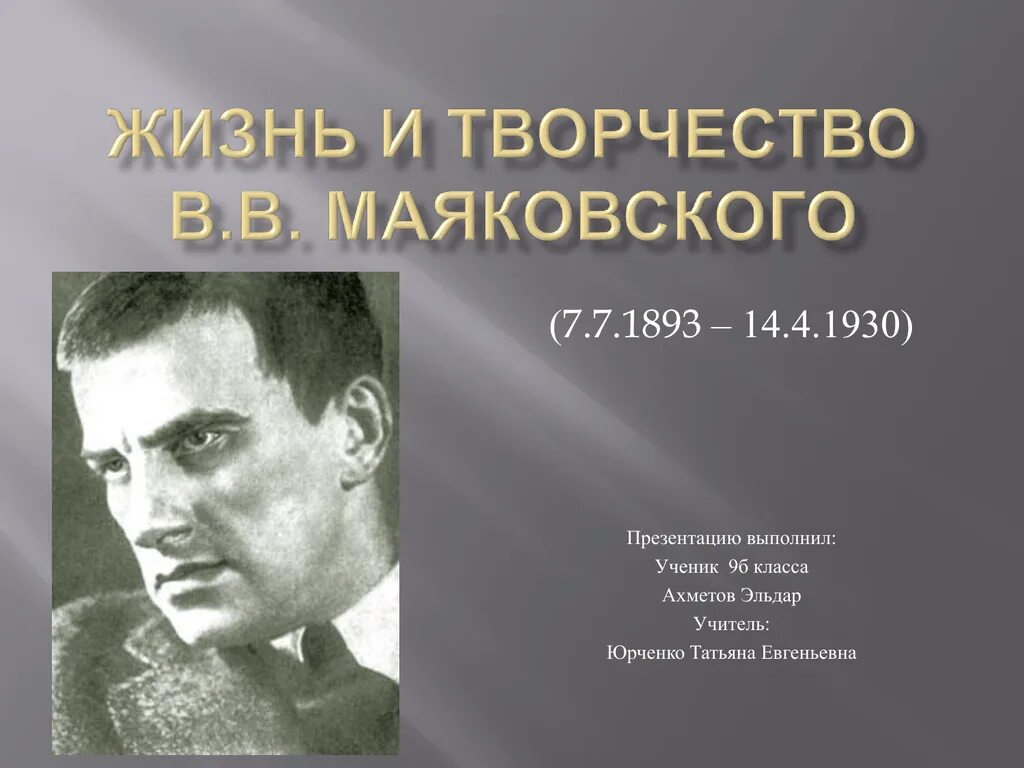 ЖИЗНЬ И ТВОРЧЕСТВО В.В. МАЯКОВСКОГО

(7.7.1893 – 14.4.1930)

Презентацию выполнил:
Ученик 9б класса
Ахметов Эльдар
Учитель:
Юрченко Татьяна Евгеньевна